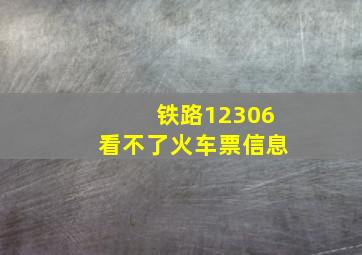 铁路12306
看不了火车票信息